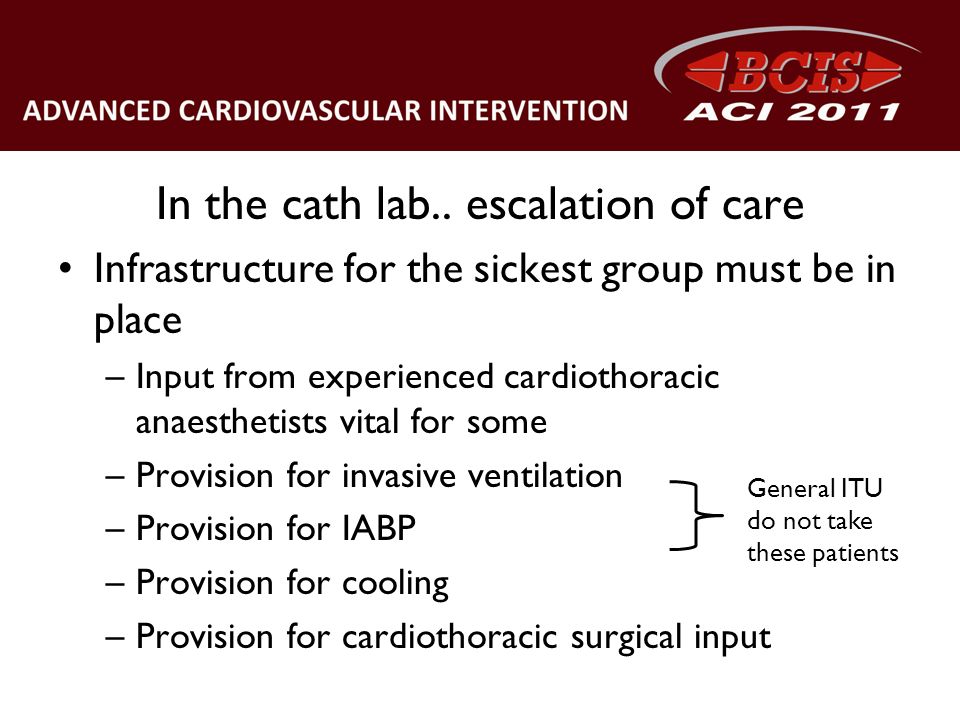 ADVANCED CARDIOVASCULAR INTERVENTION

BCIS
ACI 2011

In the cath lab.. escalation of care

• Infrastructure for the sickest group must be in place
– Input from experienced cardiothoracic anaesthetists vital for some
– Provision for invasive ventilation
– Provision for IABP
– Provision for cooling
– Provision for cardiothoracic surgical input

General ITU do not take these patients